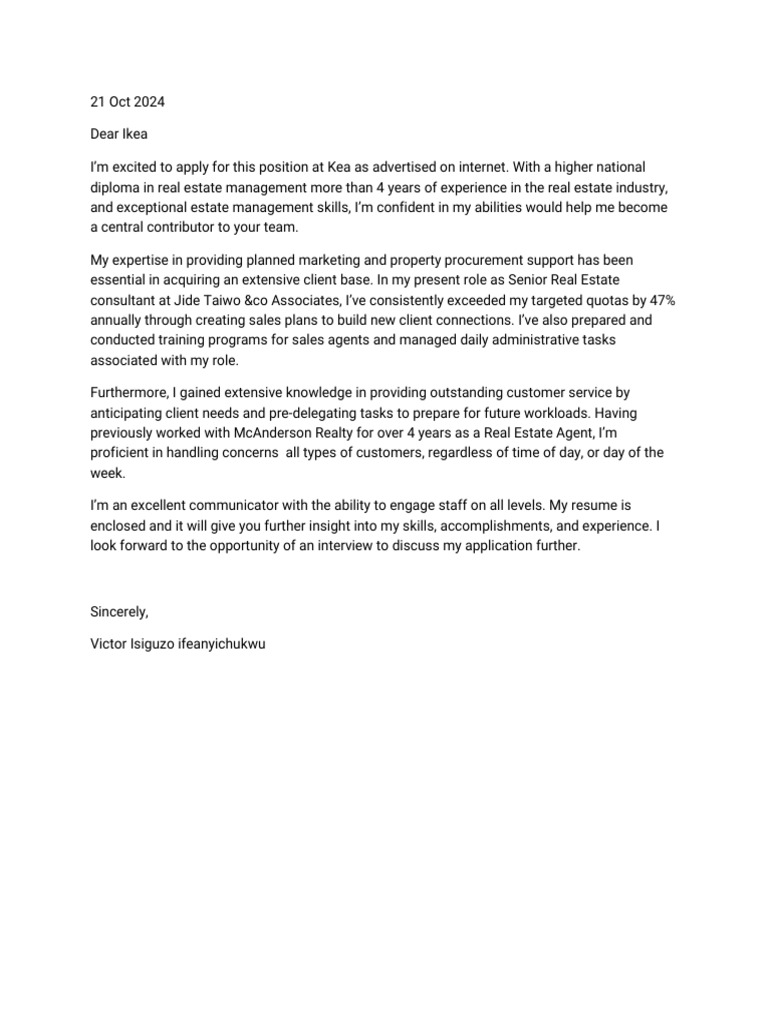 21 Oct 2024

Dear Ikea

I'm excited to apply for this position at Kea as advertised on internet. With a higher national diploma in real estate management more than 4 years of experience in the real estate industry, and exceptional estate management skills, I'm confident in my abilities would help me become a central contributor to your team.

My expertise in providing planned marketing and property procurement support has been essential in acquiring an extensive client base. In my present role as Senior Real Estate consultant at Jide Taiwo &co Associates, I've consistently exceeded my targeted quotas by 47% annually through creating sales plans to build new client connections. I've also prepared and conducted training programs for sales agents and managed daily administrative tasks associated with my role.

Furthermore, I gained extensive knowledge in providing outstanding customer service by anticipating client needs and pre-delegating tasks to prepare for future workloads. Having previously worked with McAnderson Realty for over 4 years as a Real Estate Agent, I'm proficient in handling concerns all types of customers, regardless of time of day, or day of the week.

I'm an excellent communicator with the ability to engage staff on all levels. My resume is enclosed and it will give you further insight into my skills, accomplishments, and experience. I look forward to the opportunity of an interview to discuss my application further.

Sincerely,

Victor Isiguzo ifeanyichukwu